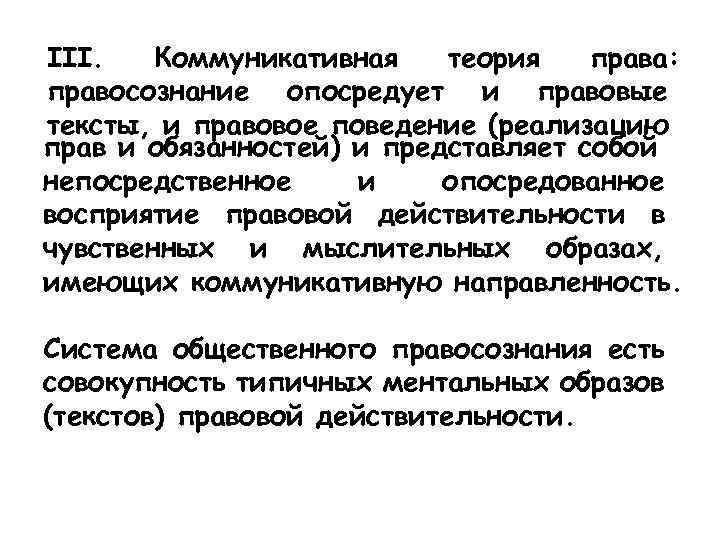 III. Коммуникативная теория права: правосознание опосредует и правовые тексты, и правовое поведение (реализацию прав и обязанностей) и представляет собой непосредственное и опосредованное восприятие правовой действительности в чувственных и мыслительных образах, имеющих коммуникативную направленность.

Система общественного правосознания есть совокупность типичных ментальных образов (текстов) правовой действительности.